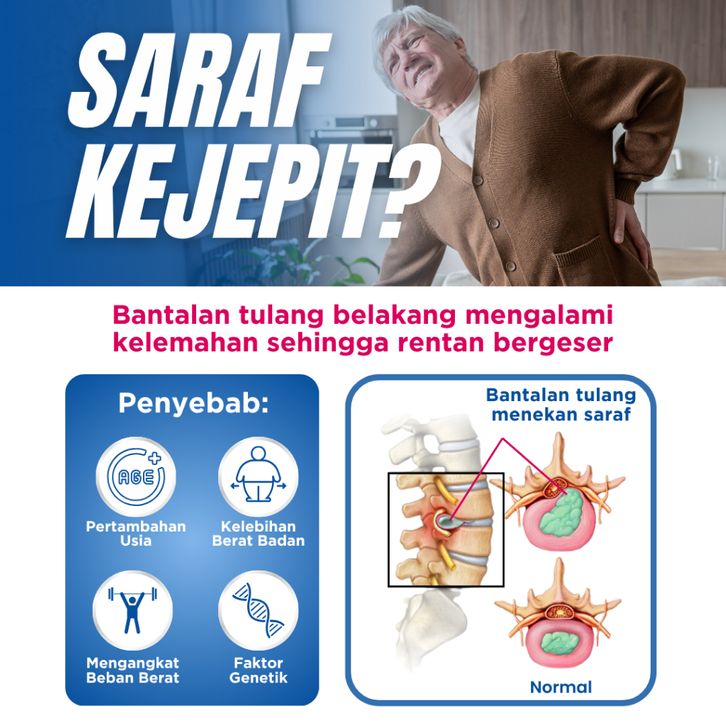 SARAF KEJEPIT?

Bantalan tulang belakang mengalami kelemahan sehingga rentan bergeser

Penyebab:

AGE

Pertambahan Usia

Kelebihan Berat Badan

Mengangkat Beban Berat

Faktor Genetik

Bantalan tulang menekan saraf

Normal